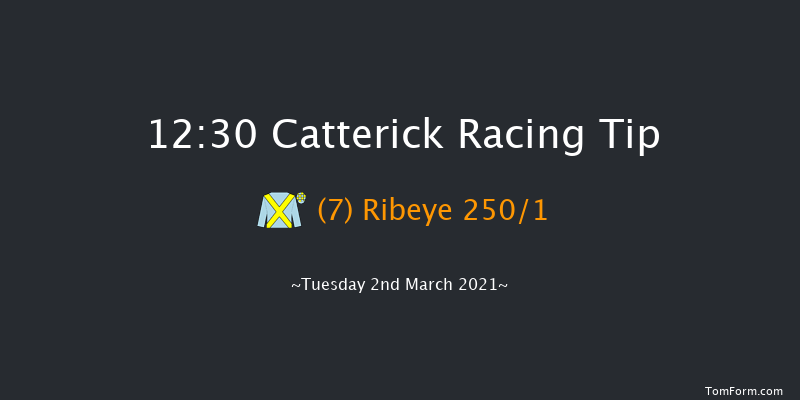 12:30 Catterick Racing Tip

(7) Ribeye 250/1

~Tuesday 2nd March 2021~

TomForm.com